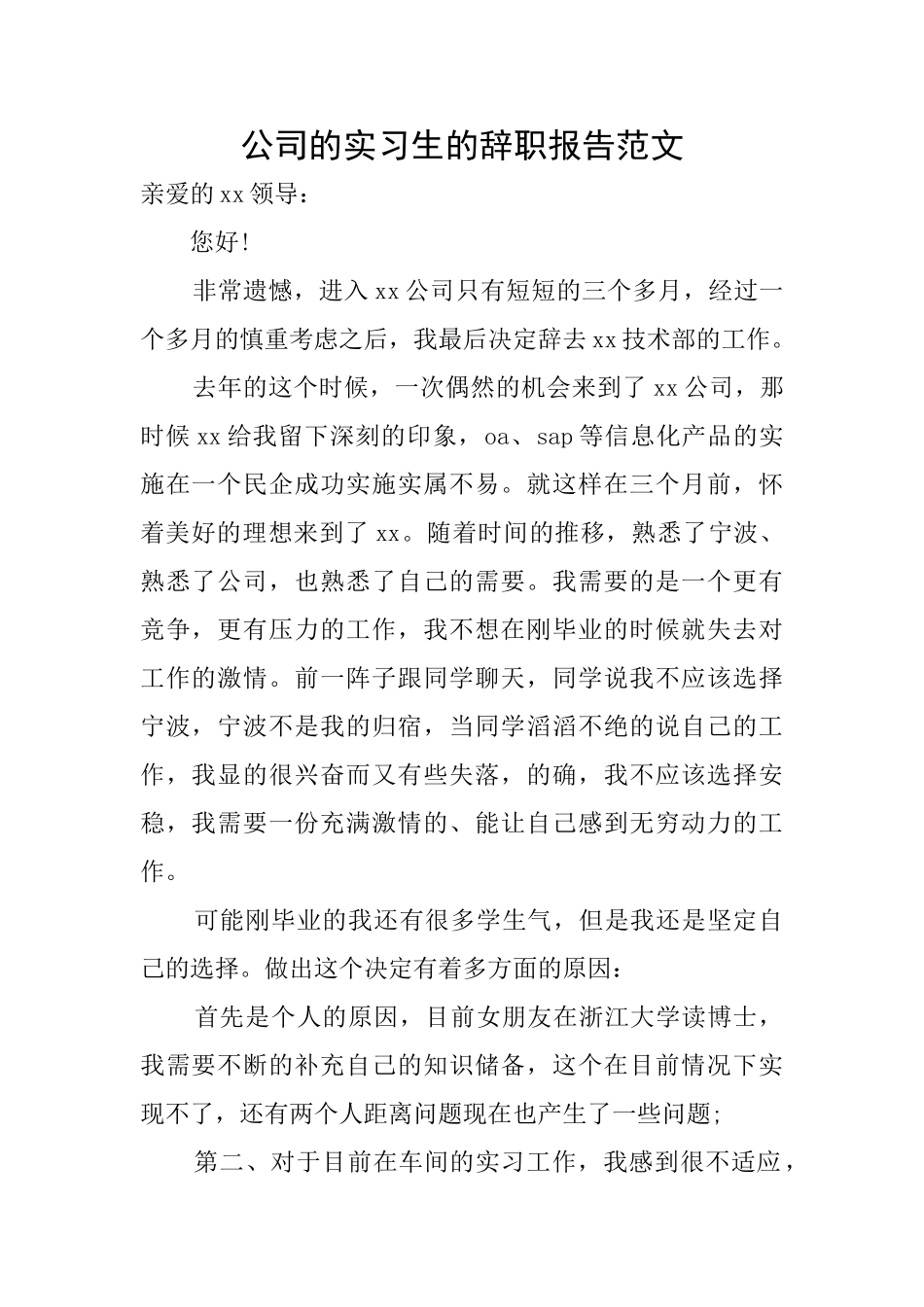 公司的实习生的辞职报告范文

亲爱的xx领导：

您好!

非常遗憾，进入xx公司只有短短的三个多月，经过一个多月的慎重考虑之后，我最后决定辞去xx技术部的工作。

去年的这个时候，一次偶然的机会来到了xx公司，那时候xx给我留下深刻的印象，oa、sap等信息化产品的实施在一个民企成功实施实属不易。就这样在三个月前，怀着美好的理想来到了xx。随着时间的推移，熟悉了宁波、熟悉了公司，也熟悉了自己的需要。我需要的是一个更有竞争，更有压力的工作，我不想在刚毕业的时候就失去对工作的激情。前一阵子跟同学聊天，同学说我不应该选择宁波，宁波不是我的归宿，当同学滔滔不绝的说自己的工作，我显的很兴奋而又有些失落，的确，我不应该选择安稳，我需要一份充满激情的、能让自己感到无穷动力的工作。

可能刚毕业的我还有很多学生气，但是我还是坚定自己的选择。做出这个决定有着多方面的原因：

首先是个人的原因，目前女朋友在浙江大学读博士，我需要不断的补充自己的知识储备，这个在目前情况下实现不了，还有两个人距离问题现在也产生了一些问题;

第二、对于目前在车间的实习工作，我感到很不适应，